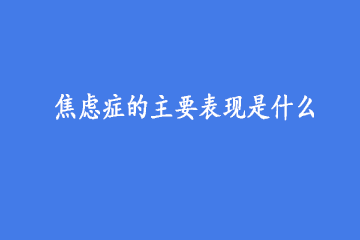 焦虑症的主要表现是什么